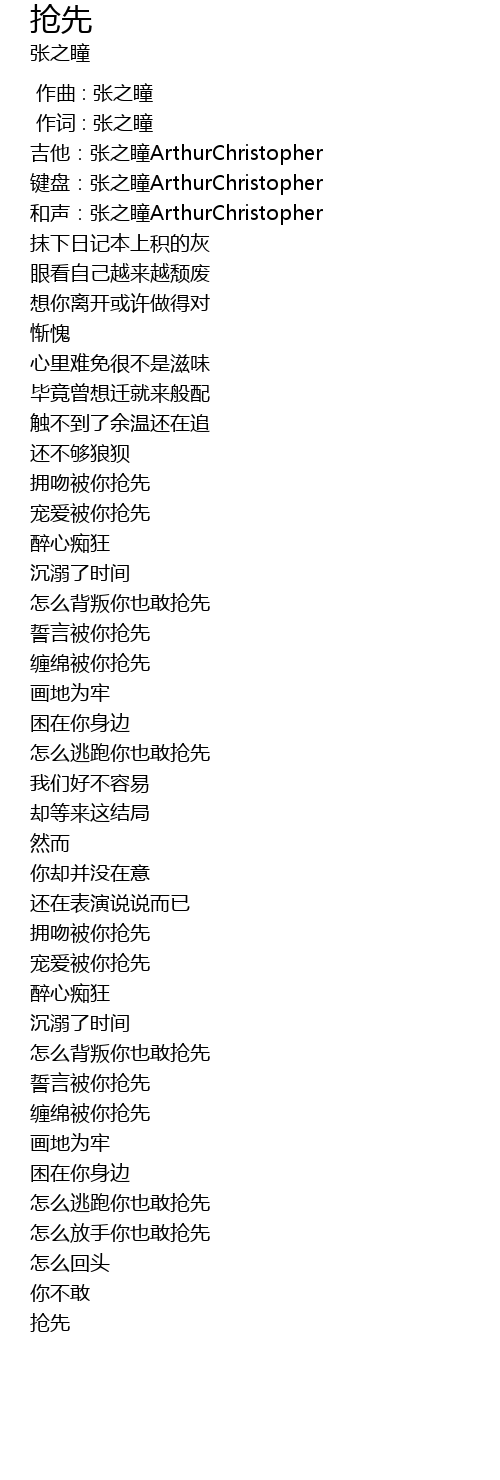 抢先
张之瞳

作曲 : 张之瞳
作词 : 张之瞳
吉他 : 张之瞳ArthurChristopher
键盘 : 张之瞳ArthurChristopher
和声 : 张之瞳ArthurChristopher
抹下日记本上积的灰
眼看自己越来越颓废
想你离开或许做得对
惭愧
心里难免很不是滋味
毕竟曾想迁就来般配
触不到了余温还在追
还不够狼狈
拥吻被你抢先
宠爱被你抢先
醉心痴狂
沉溺了时间
怎么背叛你也敢抢先
誓言被你抢先
缠绵被你抢先
画地为牢
困在你身边
怎么逃跑你也敢抢先
我们好不容易
却等来这结局
然而
你却并没在意
还在表演说说而已
拥吻被你抢先
宠爱被你抢先
醉心痴狂
沉溺了时间
怎么背叛你也敢抢先
誓言被你抢先
缠绵被你抢先
画地为牢
困在你身边
怎么逃跑你也敢抢先
怎么放手你也敢抢先
怎么回头
你不敢
抢先